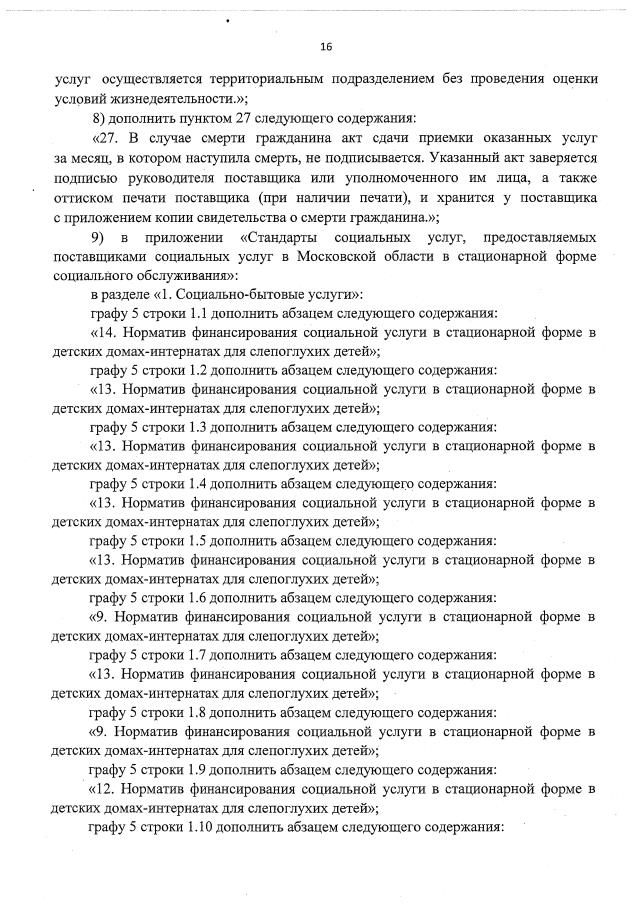 16

услуг осуществляется территориальным подразделением без проведения оценки условий жизнедеятельности.»;

8) дополнить пунктом 27 следующего содержания:

«27. В случае смерти гражданина акт сдачи приемки оказанных услуг за месяц, в котором наступила смерть, не подписывается. Указанный акт заверяется подписью руководителя поставщика или уполномоченного им лица, а также оттиском печати поставщика (при наличии печати), и хранится у поставщика с приложением копии свидетельства о смерти гражданина.»;

9) в приложении «Стандарты социальных услуг, предоставляемых поставщиками социальных услуг в Московской области в стационарной форме социального обслуживания»:

в разделе «1. Социально-бытовые услуги»:

графу 5 строки 1.1 дополнить абзацем следующего содержания:

«14. Норматив финансирования социальной услуги в стационарной форме в детских домах-интернатах для слепоглухих детей»;

графу 5 строки 1.2 дополнить абзацем следующего содержания:

«13. Норматив финансирования социальной услуги в стационарной форме в детских домах-интернатах для слепоглухих детей»;

графу 5 строки 1.3 дополнить абзацем следующего содержания:

«13. Норматив финансирования социальной услуги в стационарной форме в детских домах-интернатах для слепоглухих детей»;

графу 5 строки 1.4 дополнить абзацем следующего содержания:

«13. Норматив финансирования социальной услуги в стационарной форме в детских домах-интернатах для слепоглухих детей»;

графу 5 строки 1.5 дополнить абзацем следующего содержания:

«13. Норматив финансирования социальной услуги в стационарной форме в детских домах-интернатах для слепоглухих детей»;

графу 5 строки 1.6 дополнить абзацем следующего содержания:

«9. Норматив финансирования социальной услуги в стационарной форме в детских домах-интернатах для слепоглухих детей»;

графу 5 строки 1.7 дополнить абзацем следующего содержания:

«13. Норматив финансирования социальной услуги в стационарной форме в детских домах-интернатах для слепоглухих детей»;

графу 5 строки 1.8 дополнить абзацем следующего содержания:

«9. Норматив финансирования социальной услуги в стационарной форме в детских домах-интернатах для слепоглухих детей»;

графу 5 строки 1.9 дополнить абзацем следующего содержания:

«12. Норматив финансирования социальной услуги в стационарной форме в детских домах-интернатах для слепоглухих детей»;

графу 5 строки 1.10 дополнить абзацем следующего содержания: